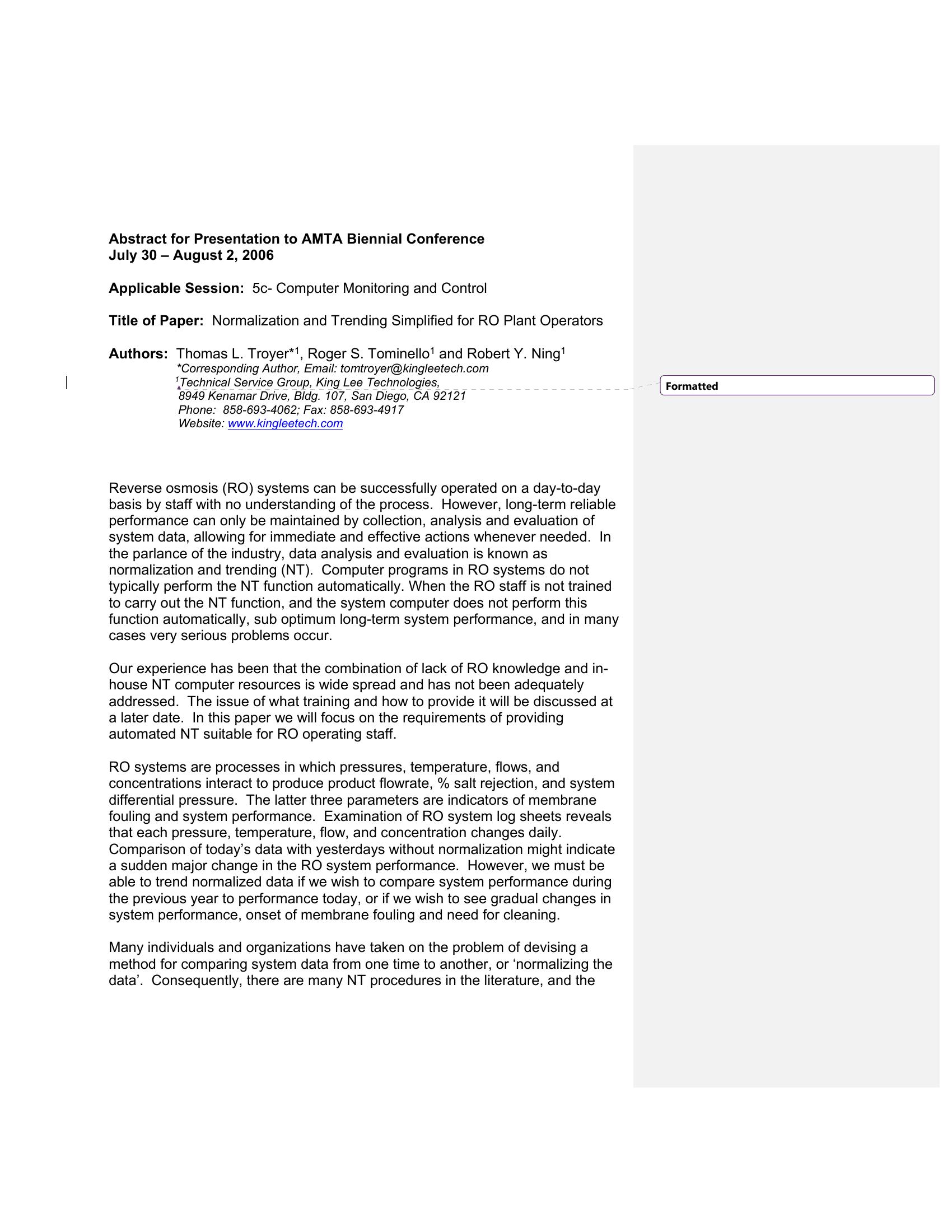 **Abstract for Presentation to AMTA Biennial Conference**
**July 30 – August 2, 2006**

**Applicable Session:** 5c- Computer Monitoring and Control

**Title of Paper:** Normalization and Trending Simplified for RO Plant Operators

**Authors:** Thomas L. Troyer*$^1$, Roger S. Tominello$^1$ and Robert Y. Ning$^1$
*Corresponding Author, Email: tomtroyer@kingleetech.com
$^1$Technical Service Group, King Lee Technologies,
8949 Kenamar Drive, Bldg. 107, San Diego, CA 92121
Phone: 858-693-4062; Fax: 858-693-4917
Website: www.kingleetech.com

Formatted

Reverse osmosis (RO) systems can be successfully operated on a day-to-day basis by staff with no understanding of the process. However, long-term reliable performance can only be maintained by collection, analysis and evaluation of system data, allowing for immediate and effective actions whenever needed. In the parlance of the industry, data analysis and evaluation is known as normalization and trending (NT). Computer programs in RO systems do not typically perform the NT function automatically. When the RO staff is not trained to carry out the NT function, and the system computer does not perform this function automatically, sub optimum long-term system performance, and in many cases very serious problems occur.

Our experience has been that the combination of lack of RO knowledge and in-house NT computer resources is wide spread and has not been adequately addressed. The issue of what training and how to provide it will be discussed at a later date. In this paper we will focus on the requirements of providing automated NT suitable for RO operating staff.

RO systems are processes in which pressures, temperature, flows, and concentrations interact to produce product flowrate, % salt rejection, and system differential pressure. The latter three parameters are indicators of membrane fouling and system performance. Examination of RO system log sheets reveals that each pressure, temperature, flow, and concentration changes daily. Comparison of today's data with yesterdays without normalization might indicate a sudden major change in the RO system performance. However, we must be able to trend normalized data if we wish to compare system performance during the previous year to performance today, or if we wish to see gradual changes in system performance, onset of membrane fouling and need for cleaning.

Many individuals and organizations have taken on the problem of devising a method for comparing system data from one time to another, or 'normalizing the data'. Consequently, there are many NT procedures in the literature, and the